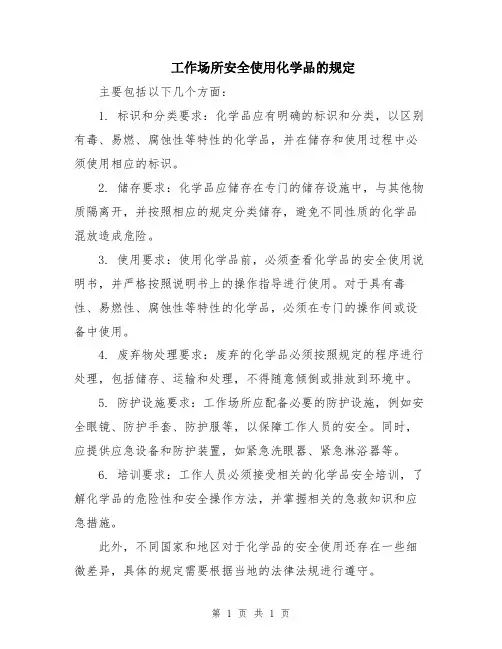 工作场所安全使用化学品的规定

主要包括以下几个方面:

1. 标识和分类要求：化学品应有明确的标识和分类，以区别有毒、易燃、腐蚀性等特性的化学品，并在储存和使用过程中必须使用相应的标识。

2. 储存要求：化学品应储存在专门的储存设施中，与其他物质隔离开，并按照相应的规定分类储存，避免不同性质的化学品混放造成危险。

3. 使用要求：使用化学品前，必须查看化学品的安全使用说明书，并严格按照说明书上的操作指导进行使用。对于具有毒性、易燃性、腐蚀性等特性的化学品，必须在专门的操作间或设备中使用。

4. 废弃物处理要求：废弃的化学品必须按照规定的程序进行处理，包括储存、运输和处理，不得随意倾倒或排放到环境中。

5. 防护设施要求：工作场所应配备必要的防护设施，例如安全眼镜、防护手套、防护服等，以保障工作人员的安全。同时，应提供应急设备和防护装置，如紧急洗眼器、紧急淋浴器等。

6. 培训要求：工作人员必须接受相关的化学品安全培训，了解化学品的危险性和安全操作方法，并掌握相关的急救知识和应急措施。

此外，不同国家和地区对于化学品的安全使用还存在一些细微差异，具体的规定需要根据当地的法律法规进行遵守。

第 1 页 共 1 页